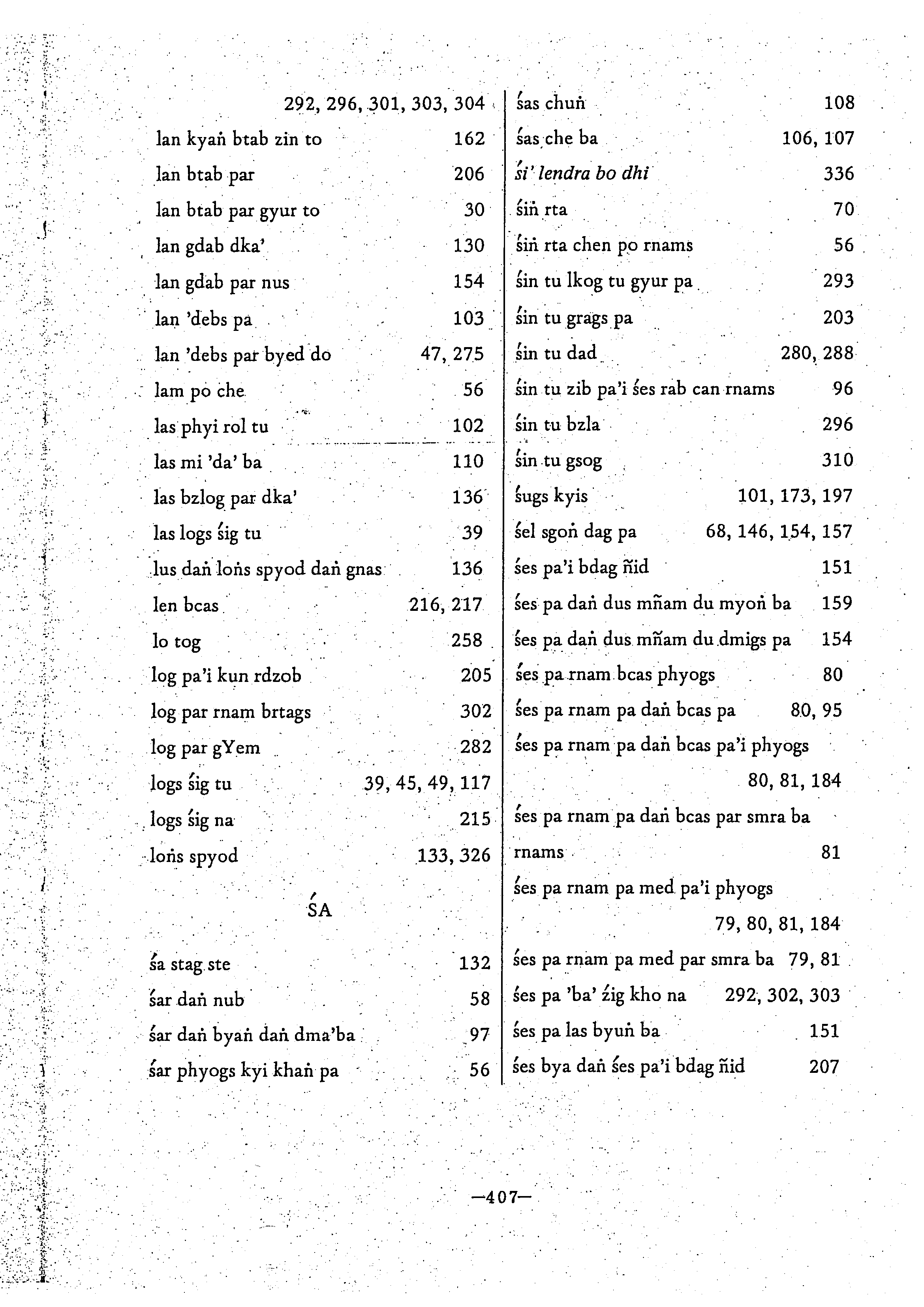 292, 296, 301, 303, 304
lan kyaṅ btab zin to 162
lan btab par 206
lan btab par gyur to 30
lan gdab dka' 130
lan gdab par nus 154
lan 'debs pa 103
lan 'debs par byed do 47, 275
lam po che 56
las phyi rol tu 102
las mi 'da' ba 110
las bzlog par dka' 136
las logs śig tu 39
lus daṅ loṅs spyod daṅ gnas 136
len bcas 216, 217
lo tog 258
log pa'i kun rdzob 205
log par rnam brtags 302
log par gYem 282
logs śig tu 39, 45, 49, 117
logs śig na 215
loṅs spyod 133, 326

ŚA

śa stag ste 132
śar daṅ nub 58
śar daṅ byaṅ daṅ dma'ba 97
śar phyogs kyi khaṅ pa 56

śas chuṅ 108
śas che ba 106, 107
śi' lendra bo dhi 336
śiṅ rta 70
śiṅ rta chen po rnams 56
śin tu lkog tu gyur pa 293
śin tu grags pa 203
śin tu dad 280, 288
śin tu zib pa'i śes rab can rnams 96
śin tu bzla 296
śin tu gsog 310
śugs kyis 101, 173, 197
śel sgoṅ dag pa 68, 146, 154, 157
śes pa'i bdag ñid 151
śes pa daṅ dus mñam du myoṅ ba 159
śes pa daṅ dus mñam du dmigs pa 154
śes pa rnam bcas phyogs 80
śes pa rnam pa daṅ bcas pa 80, 95
śes pa rnam pa daṅ bcas pa'i phyogs 80, 81, 184
śes pa rnam pa daṅ bcas par smra ba rnams 81
śes pa rnam pa med pa'i phyogs 79, 80, 81, 184
śes pa rnam pa med par smra ba 79, 81
śes pa 'ba' źig kho na 292, 302, 303
śes pa las byuṅ ba 151
śes bya daṅ śes pa'i bdag ñid 207

—407—